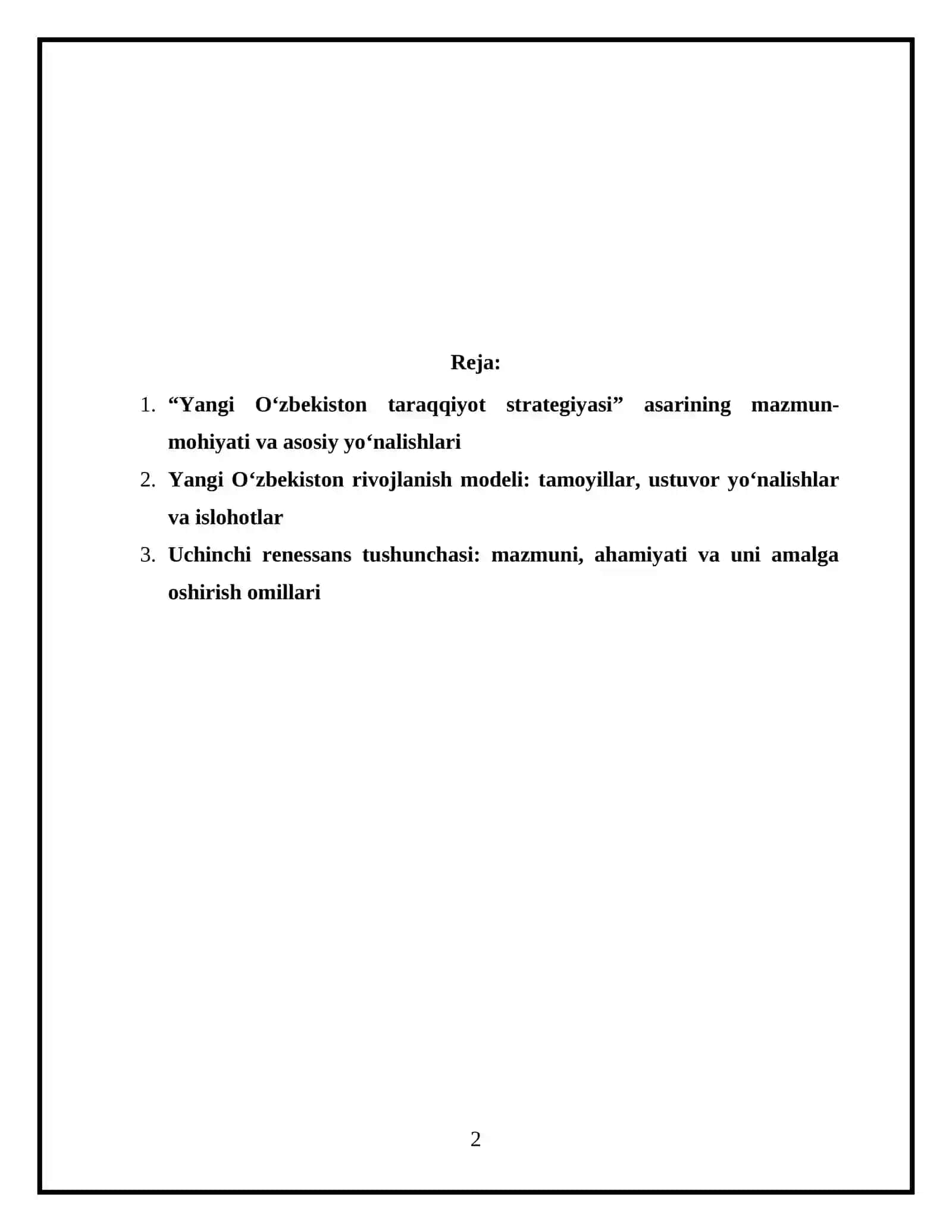 Reja:

1. “Yangi O‘zbekiston taraqqiyot strategiyasi” asarining mazmun-mohiyati va asosiy yo‘nalishlari
2. Yangi O‘zbekiston rivojlanish modeli: tamoyillar, ustuvor yo‘nalishlar va islohotlar
3. Uchinchi renessans tushunchasi: mazmuni, ahamiyati va uni amalga oshirish omillari

2